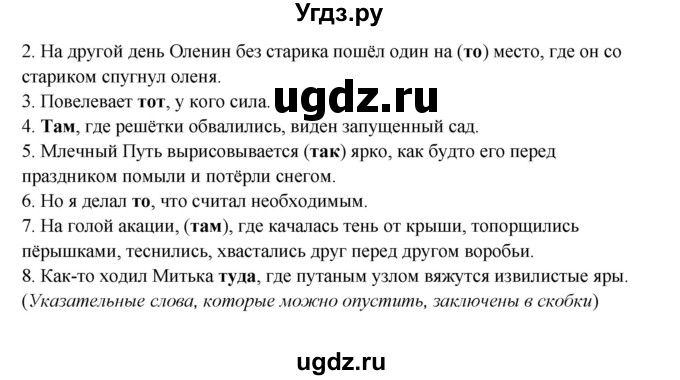 Угдз.ру

2. На другой день Оленин без старика пошёл один на (то) место, где он со стариком спугнул оленя.
3. Повелевает тот, у кого сила.
ugdz.ru
4. Там, где решётки обвалились, виден запущенный сад.
5. Млечный Путь вырисовывается (так) ярко, как будто его перед праздником помыли и потёрли снегом.
6. Но я делал то, что считал необходимым.
7. На голой акации, (там), где качалась тень от крыши, топорщились пёрышками, теснились, хвастались друг перед другом воробьи.
8. Как-то ходил Митька туда, где путаным узлом вяжутся извилистые яры.
(Указательные слова, которые можно опустить, заключены в скобки)

ugdz.ru